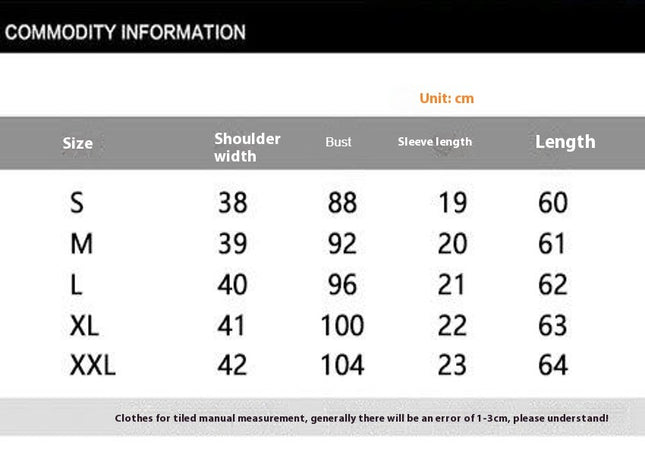 COMMODITY INFORMATION

Unit: cm

| Size | Shoulder width | Bust | Sleeve length | Length |
|---|---|---|---|---|
| S | 38 | 88 | 19 | 60 |
| M | 39 | 92 | 20 | 61 |
| L | 40 | 96 | 21 | 62 |
| XL | 41 | 100 | 22 | 63 |
| XXL | 42 | 104 | 23 | 64 |

Clothes for tiled manual measurement, generally there will be an error of 1-3cm, please understand!